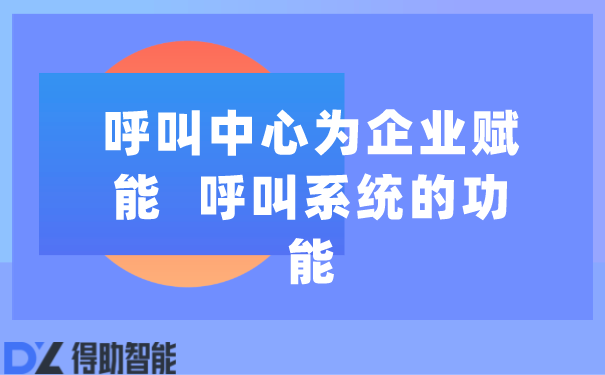 呼叫中心为企业赋能 呼叫系统的功能

DZ 得助智能